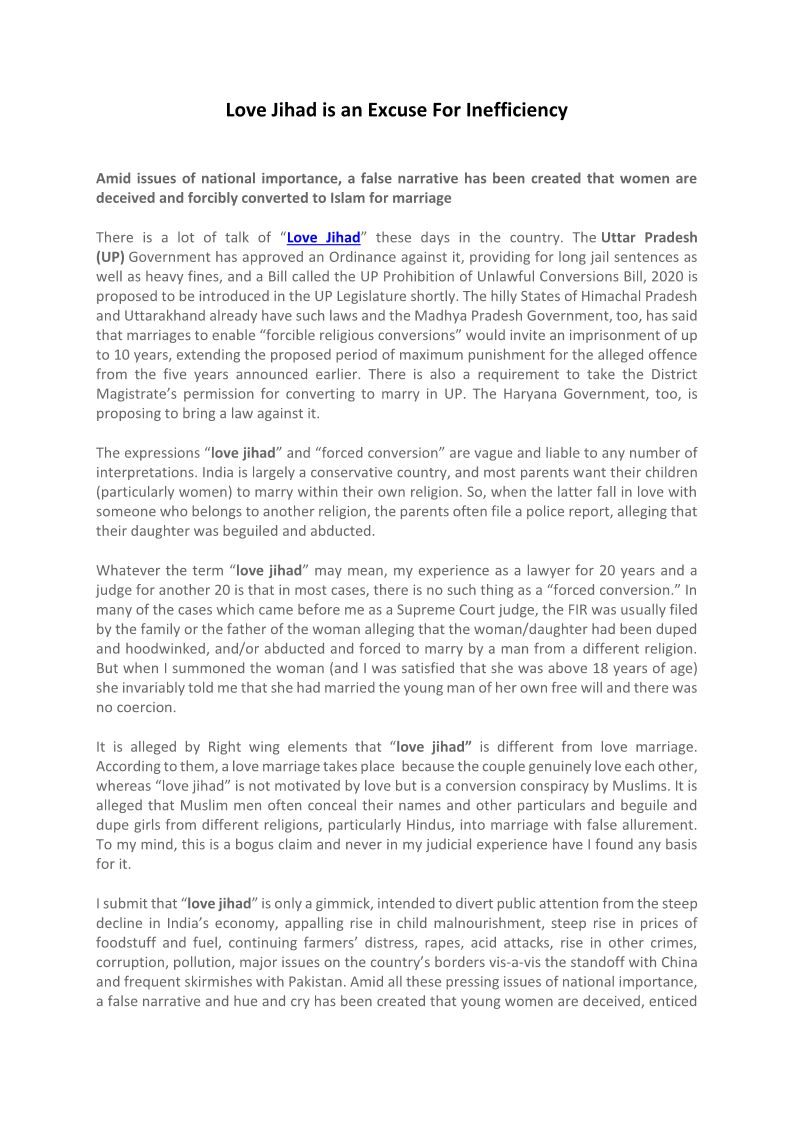 Love Jihad is an Excuse For Inefficiency

Amid issues of national importance, a false narrative has been created that women are deceived and forcibly converted to Islam for marriage

There is a lot of talk of "Love Jihad" these days in the country. The Uttar Pradesh (UP) Government has approved an Ordinance against it, providing for long jail sentences as well as heavy fines, and a Bill called the UP Prohibition of Unlawful Conversions Bill, 2020 is proposed to be introduced in the UP Legislature shortly. The hilly States of Himachal Pradesh and Uttarakhand already have such laws and the Madhya Pradesh Government, too, has said that marriages to enable "forcible religious conversions" would invite an imprisonment of up to 10 years, extending the proposed period of maximum punishment for the alleged offence from the five years announced earlier. There is also a requirement to take the District Magistrate's permission for converting to marry in UP. The Haryana Government, too, is proposing to bring a law against it.

The expressions "love jihad" and "forced conversion" are vague and liable to any number of interpretations. India is largely a conservative country, and most parents want their children (particularly women) to marry within their own religion. So, when the latter fall in love with someone who belongs to another religion, the parents often file a police report, alleging that their daughter was beguiled and abducted.

Whatever the term "love jihad" may mean, my experience as a lawyer for 20 years and a judge for another 20 is that in most cases, there is no such thing as a "forced conversion." In many of the cases which came before me as a Supreme Court judge, the FIR was usually filed by the family or the father of the woman alleging that the woman/daughter had been duped and hoodwinked, and/or abducted and forced to marry by a man from a different religion. But when I summoned the woman (and I was satisfied that she was above 18 years of age) she invariably told me that she had married the young man of her own free will and there was no coercion.

It is alleged by Right wing elements that "love jihad" is different from love marriage. According to them, a love marriage takes place because the couple genuinely love each other, whereas "love jihad" is not motivated by love but is a conversion conspiracy by Muslims. It is alleged that Muslim men often conceal their names and other particulars and beguile and dupe girls from different religions, particularly Hindus, into marriage with false allurement. To my mind, this is a bogus claim and never in my judicial experience have I found any basis for it.

I submit that "love jihad" is only a gimmick, intended to divert public attention from the steep decline in India's economy, appalling rise in child malnourishment, steep rise in prices of foodstuff and fuel, continuing farmers' distress, rapes, acid attacks, rise in other crimes, corruption, pollution, major issues on the country's borders vis-a-vis the standoff with China and frequent skirmishes with Pakistan. Amid all these pressing issues of national importance, a false narrative and hue and cry has been created that young women are deceived, enticed